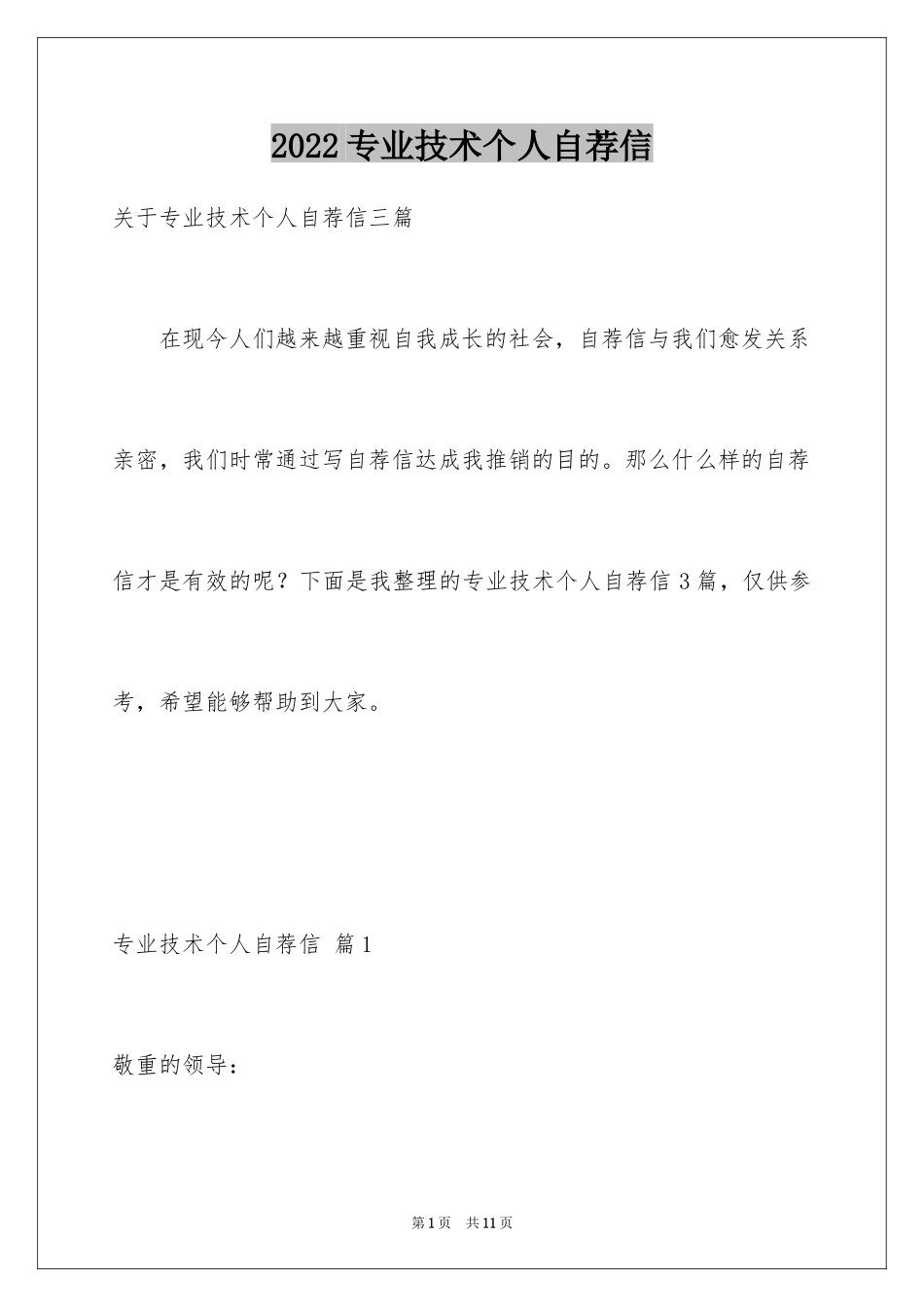 2022 专业技术个人自荐信

关于专业技术个人自荐信三篇

在现今人们越来越重视自我成长的社会，自荐信与我们愈发关系亲密，我们时常通过写自荐信达成我推销的目的。那么什么样的自荐信才是有效的呢？下面是我整理的专业技术个人自荐信 3 篇，仅供参考，希望能够帮助到大家。

专业技术个人自荐信 篇 1

敬重的领导：

第 1 页 共 11 页